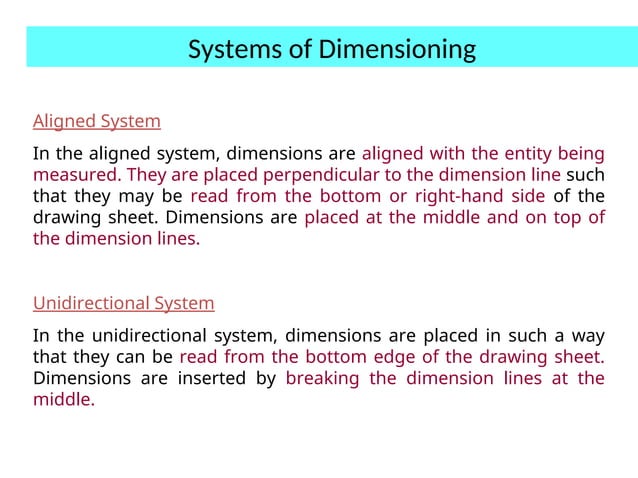 Systems of Dimensioning

Aligned System

In the aligned system, dimensions are aligned with the entity being measured. They are placed perpendicular to the dimension line such that they may be read from the bottom or right-hand side of the drawing sheet. Dimensions are placed at the middle and on top of the dimension lines.

Unidirectional System

In the unidirectional system, dimensions are placed in such a way that they can be read from the bottom edge of the drawing sheet. Dimensions are inserted by breaking the dimension lines at the middle.